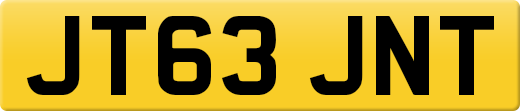 JT63 JNT